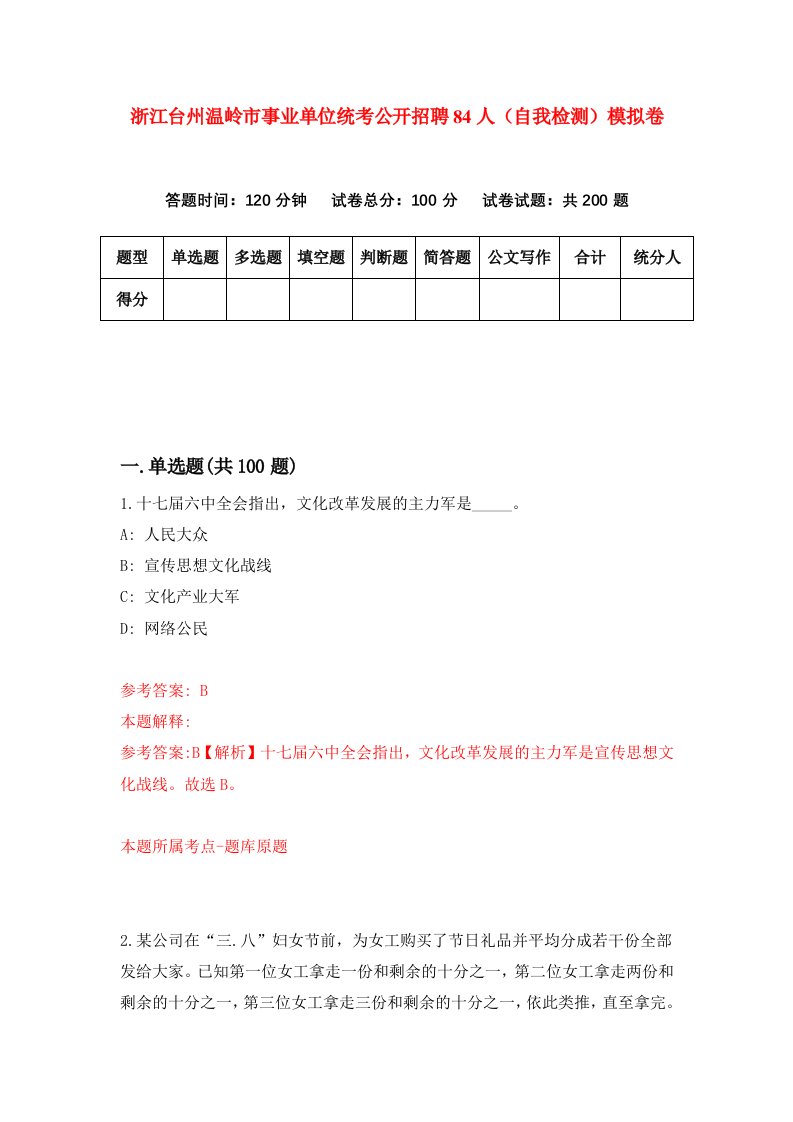 浙江台州温岭市事业单位统考公开招聘84人（自我检测）模拟卷

答题时间：120分钟　试卷总分：100分　试卷试题：共200题

| 题型 | 单选题 | 多选题 | 填空题 | 判断题 | 简答题 | 公文写作 | 合计 | 统分人 |
|---|---|---|---|---|---|---|---|---|
| 得分 | | | | | | | | |

一.单选题(共100题)

1.十七届六中全会指出，文化改革发展的主力军是_____。

A: 人民大众

B: 宣传思想文化战线

C: 文化产业大军

D: 网络公民

参考答案: B

本题解释:

参考答案:B【解析】十七届六中全会指出，文化改革发展的主力军是宣传思想文化战线。故选B。

本题所属考点-题库原题

2.某公司在“三.八”妇女节前，为女工购买了节日礼品并平均分成若干份全部发给大家。已知第一位女工拿走一份和剩余的十分之一，第二位女工拿走两份和剩余的十分之一，第三位女工拿走三份和剩余的十分之一，依此类推，直至拿完。